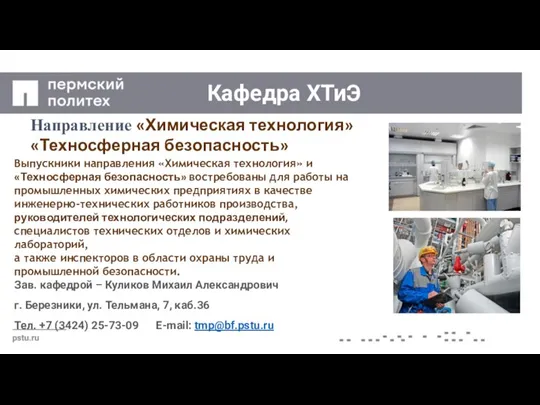 пермский политех

Кафедра ХТиЭ

Направление «Химическая технология» «Техносферная безопасность»

Выпускники направления «Химическая технология» и «Техносферная безопасность» востребованы для работы на промышленных химических предприятиях в качестве инженерно-технических работников производства, руководителей технологических подразделений, специалистов технических отделов и химических лабораторий,
а также инспекторов в области охраны труда и промышленной безопасности.
Зав. кафедрой – Куликов Михаил Александрович

г. Березники, ул. Тельмана, 7, каб.36

Тел. +7 (3424) 25-73-09 E-mail: tmp@bf.pstu.ru

pstu.ru